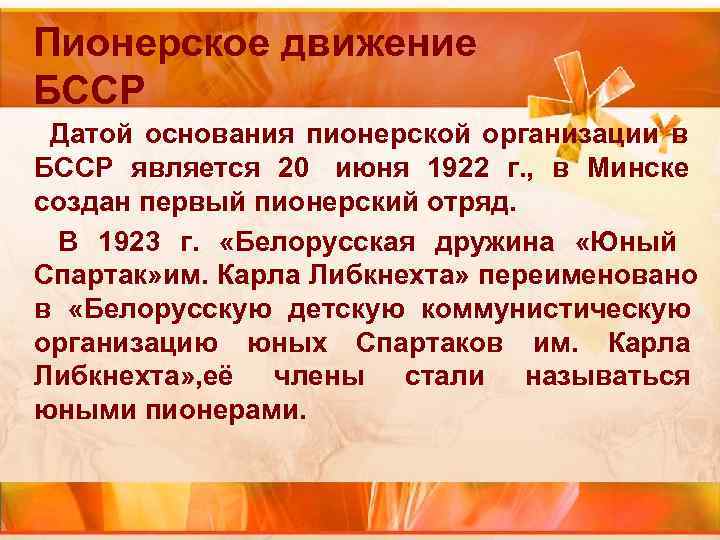 Пионерское движение БССР

Датой основания пионерской организации в БССР является 20 июня 1922 г., в Минске создан первый пионерский отряд.

В 1923 г. «Белорусская дружина «Юный Спартак»им. Карла Либкнехта» переименовано в «Белорусскую детскую коммунистическую организацию юных Спартаков им. Карла Либкнехта»,её члены стали называться юными пионерами.